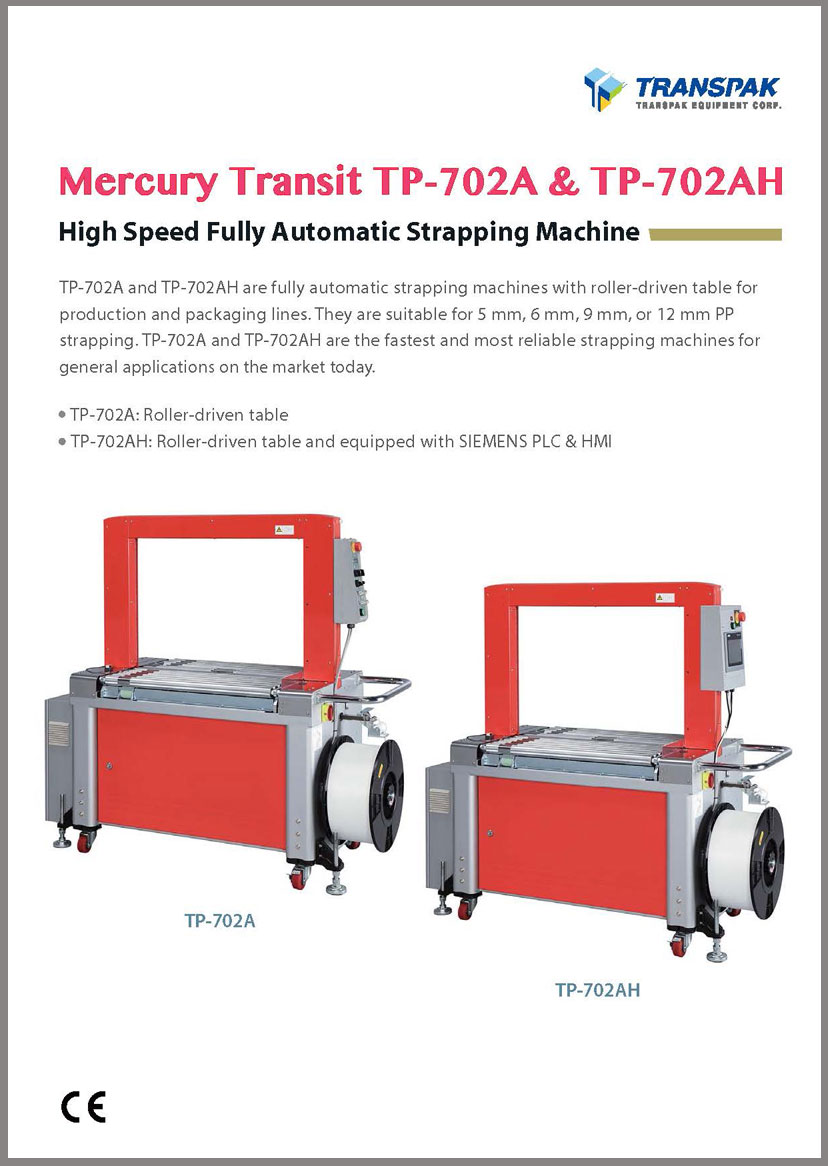 TRANSPAK
TRANSPAK EQUIPMENT CORP.

Mercury Transit TP-702A & TP-702AH

High Speed Fully Automatic Strapping Machine

TP-702A and TP-702AH are fully automatic strapping machines with roller-driven table for production and packaging lines. They are suitable for 5 mm, 6 mm, 9 mm, or 12 mm PP strapping. TP-702A and TP-702AH are the fastest and most reliable strapping machines for general applications on the market today.

• TP-702A: Roller-driven table
• TP-702AH: Roller-driven table and equipped with SIEMENS PLC & HMI

TP-702A

TP-702AH

CE